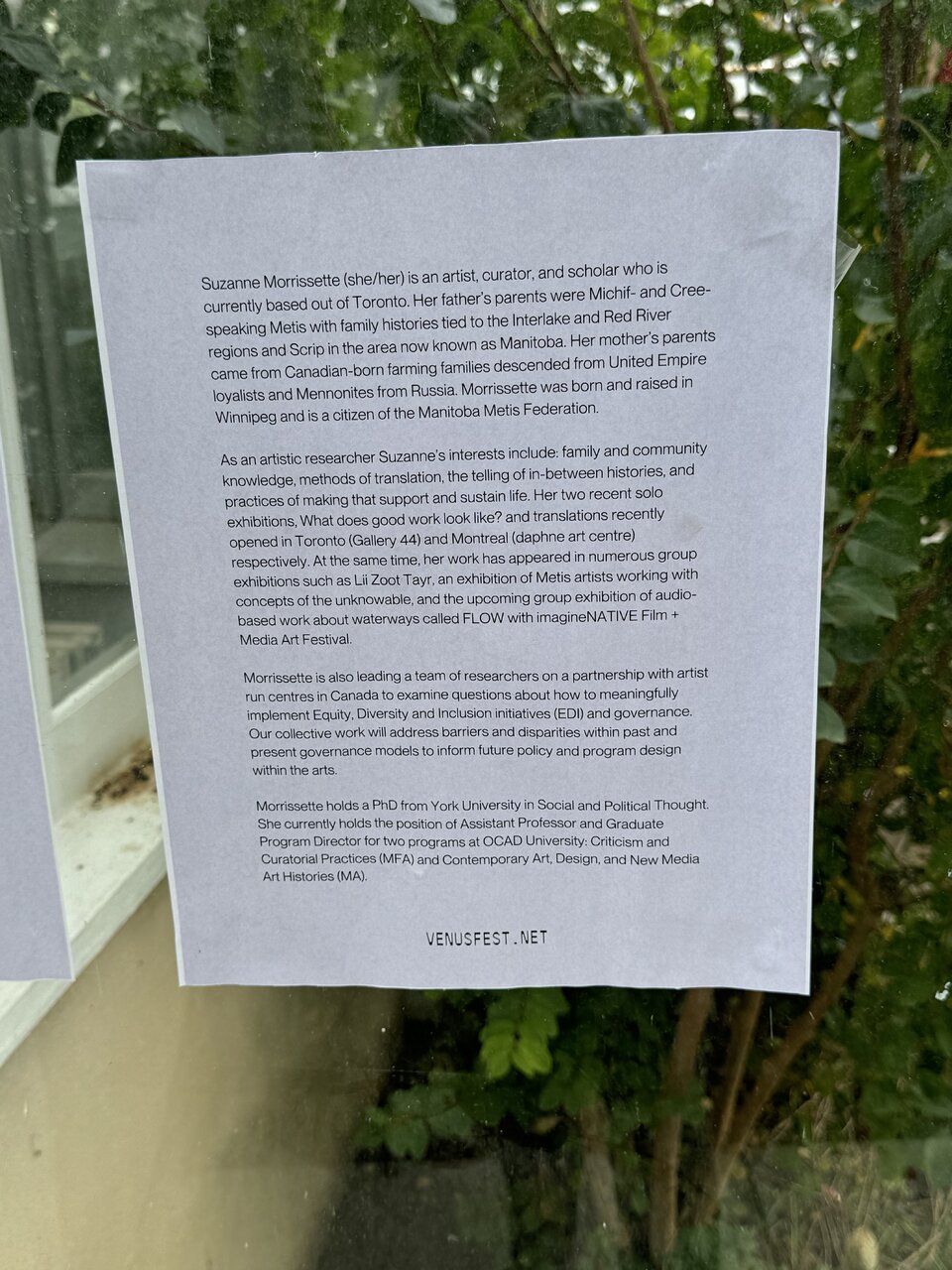 Suzanne Morrissette (she/her) is an artist, curator, and scholar who is currently based out of Toronto. Her father's parents were Michif- and Cree-speaking Metis with family histories tied to the Interlake and Red River regions and Scrip in the area now known as Manitoba. Her mother's parents came from Canadian-born farming families descended from United Empire loyalists and Mennonites from Russia. Morrissette was born and raised in Winnipeg and is a citizen of the Manitoba Metis Federation.

As an artistic researcher Suzanne's interests include: family and community knowledge, methods of translation, the telling of in-between histories, and practices of making that support and sustain life. Her two recent solo exhibitions, What does good work look like? and translations recently opened in Toronto (Gallery 44) and Montreal (daphne art centre) respectively. At the same time, her work has appeared in numerous group exhibitions such as Lii Zoot Tayr, an exhibition of Metis artists working with concepts of the unknowable, and the upcoming group exhibition of audio-based work about waterways called FLOW with imagineNATIVE Film + Media Art Festival.

Morrissette is also leading a team of researchers on a partnership with artist run centres in Canada to examine questions about how to meaningfully implement Equity, Diversity and Inclusion initiatives (EDI) and governance. Our collective work will address barriers and disparities within past and present governance models to inform future policy and program design within the arts.

Morrissette holds a PhD from York University in Social and Political Thought. She currently holds the position of Assistant Professor and Graduate Program Director for two programs at OCAD University: Criticism and Curatorial Practices (MFA) and Contemporary Art, Design, and New Media Art Histories (MA).

VENUSFEST.NET